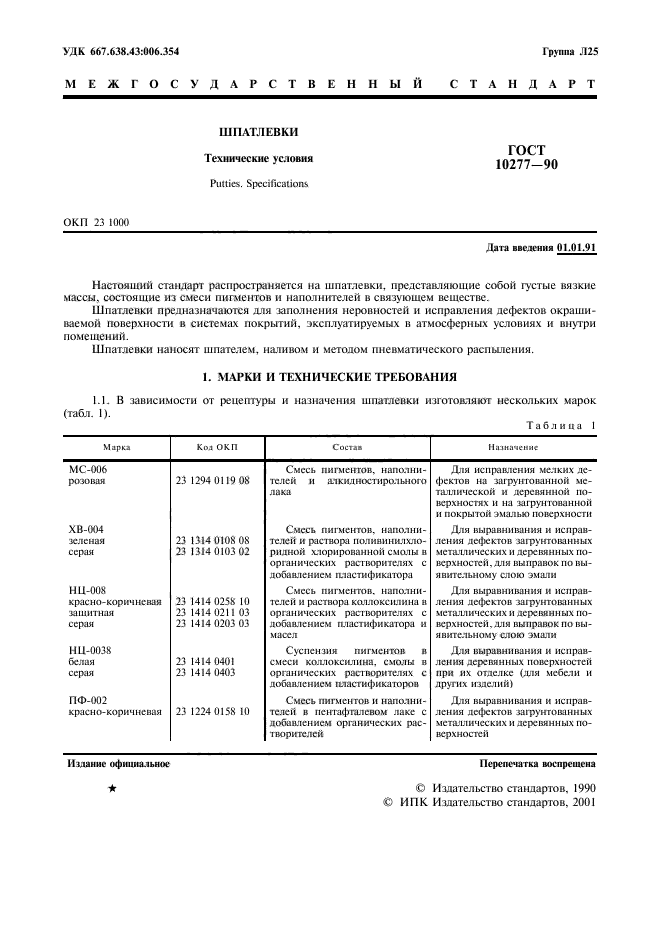 УДК 667.638.43:006.354

Группа Л25

МЕЖГОСУДАРСТВЕННЫЙ СТАНДАРТ

ШПАТЛЕВКИ

Технические условия

Putties. Specifications

ГОСТ 10277—90

ОКП 23 1000

Дата введения 01.01.91

Настоящий стандарт распространяется на шпатлевки, представляющие собой густые вязкие массы, состоящие из смеси пигментов и наполнителей в связующем веществе.

Шпатлевки предназначаются для заполнения неровностей и исправления дефектов окрашиваемой поверхности в системах покрытий, эксплуатируемых в атмосферных условиях и внутри помещений.

Шпатлевки наносят шпателем, наливом и методом пневматического распыления.

1. МАРКИ И ТЕХНИЧЕСКИЕ ТРЕБОВАНИЯ

1.1. В зависимости от рецептуры и назначения шпатлевки изготовляют нескольких марок (табл. 1).

Таблица 1

| Марка | Код ОКП | Состав | Назначение |
|---|---|---|---|
| МС-006 розовая | 23 1294 0119 08 | Смесь пигментов, наполнителей и алкидностирольного лака | Для исправления мелких дефектов на загрунтованной металлической и деревянной поверхностях и на загрунтованной и покрытой эмалью поверхности |
| ХВ-004 зеленая серая | 23 1314 0108 08 23 1314 0103 02 | Смесь пигментов, наполнителей и раствора поливинилхлоридной хлорированной смолы в органических растворителях с добавлением пластификатора | Для выравнивания и исправления дефектов загрунтованных металлических и деревянных поверхностей, для выправок по выявительному слою эмали |
| НЦ-008 красно-коричневая защитная серая | 23 1414 0258 10 23 1414 0211 03 23 1414 0203 03 | Смесь пигментов, наполнителей и раствора коллоксилина в органических растворителях с добавлением пластификатора и масел | Для выравнивания и исправления дефектов загрунтованных металлических и деревянных поверхностей, для выправок по выявительному слою эмали |
| НЦ-0038 белая серая | 23 1414 0401 23 1414 0403 | Суспензия пигментов в смеси коллоксилина, смолы в органических растворителях с добавлением пластификаторов | Для выравнивания и исправления деревянных поверхностей при их отделке (для мебели и других изделий) |
| ПФ-002 красно-коричневая | 23 1224 0158 10 | Смесь пигментов и наполнителей в пентафталевом лаке с добавлением органических растворителей | Для выравнивания и исправления дефектов загрунтованных металлических и деревянных поверхностей |

Издание официальное

Перепечатка воспрещена

★

© Издательство стандартов, 1990
© ИПК Издательство стандартов, 2001